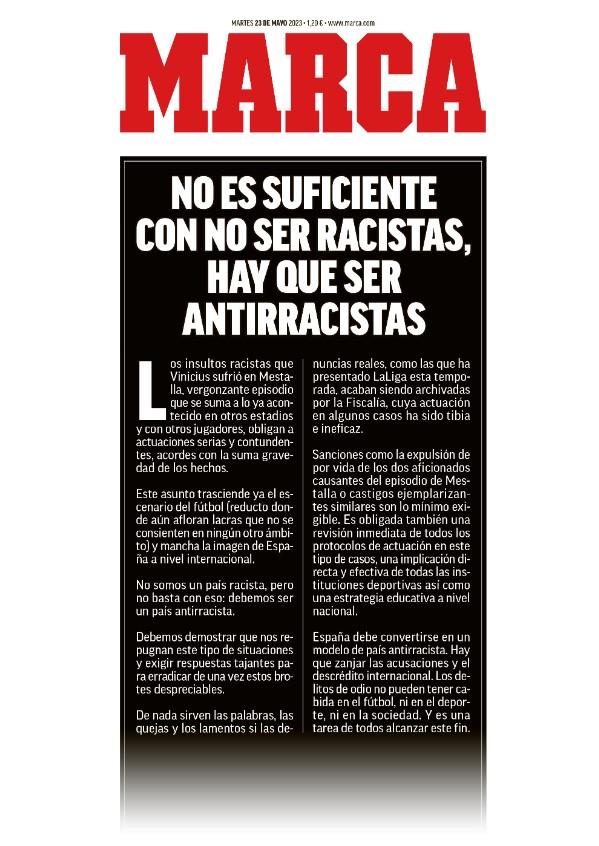 MARTES 23 DE MAYO 2023 • 1,20 € • www.marca.com

MARCA

NO ES SUFICIENTE CON NO SER RACISTAS, HAY QUE SER ANTIRRACISTAS

Los insultos racistas que Vinicius sufrió en Mestalla, vergonzante episodio que se suma a lo ya acontecido en otros estadios y con otros jugadores, obligan a actuaciones serias y contundentes, acordes con la suma gravedad de los hechos.

Este asunto trasciende ya el escenario del fútbol (reducto donde aún afloran lacras que no se consienten en ningún otro ámbito) y mancha la imagen de España a nivel internacional.

No somos un país racista, pero no basta con eso: debemos ser un país antirracista.

Debemos demostrar que nos repugnan este tipo de situaciones y exigir respuestas tajantes para erradicar de una vez estos brotes despreciables.

De nada sirven las palabras, las quejas y los lamentos si las denuncias reales, como las que ha presentado LaLiga esta temporada, acaban siendo archivadas por la Fiscalía, cuya actuación en algunos casos ha sido tibia e ineficaz.

Sanciones como la expulsión de por vida de los dos aficionados causantes del episodio de Mestalla o castigos ejemplarizantes similares son lo mínimo exigible. Es obligada también una revisión inmediata de todos los protocolos de actuación en este tipo de casos, una implicación directa y efectiva de todas las instituciones deportivas así como una estrategia educativa a nivel nacional.

España debe convertirse en un modelo de país antirracista. Hay que zanjar las acusaciones y el descrédito internacional. Los delitos de odio no pueden tener cabida en el fútbol, ni en el deporte, ni en la sociedad. Y es una tarea de todos alcanzar este fin.